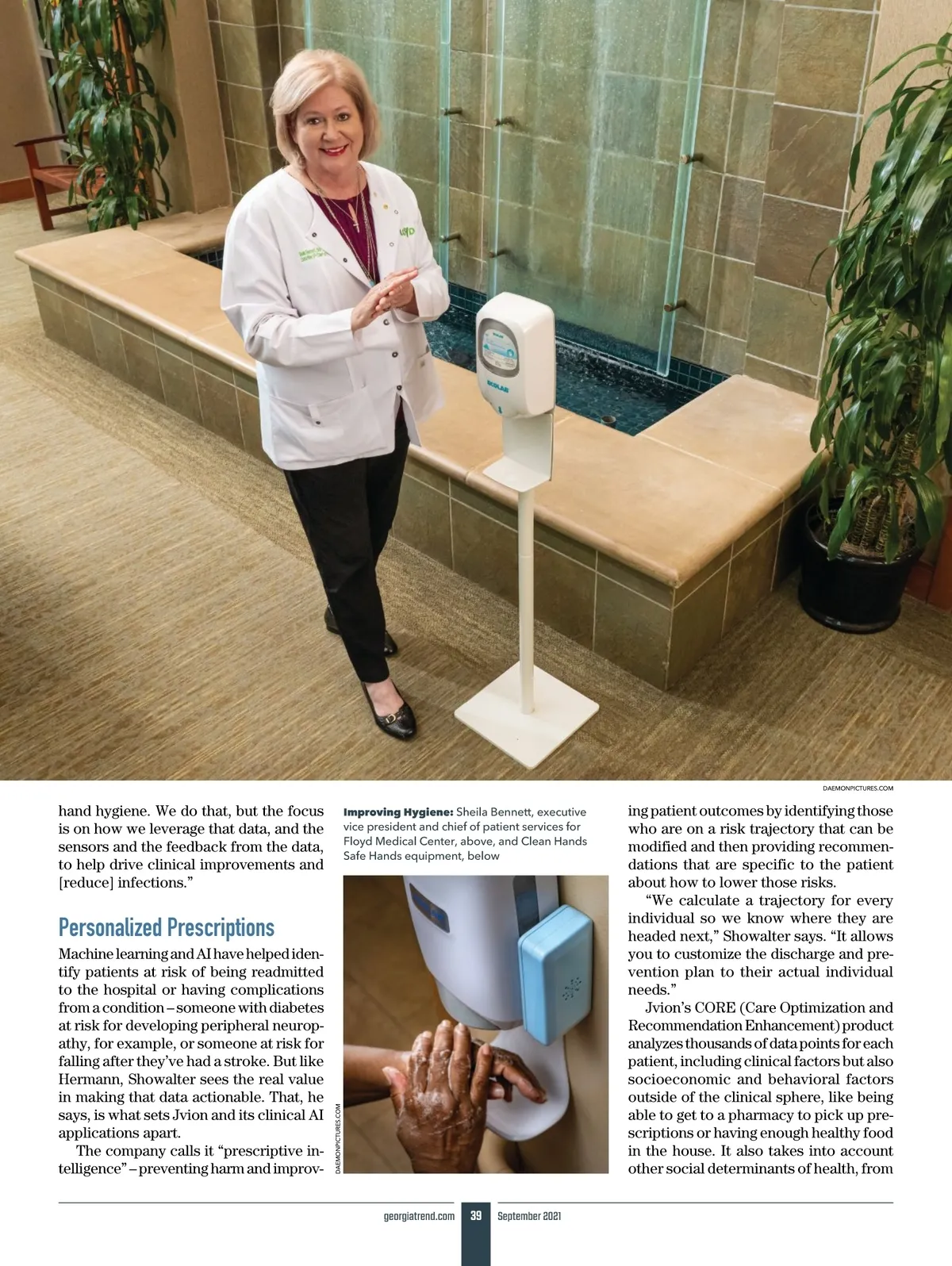 DAEMONPICTURES.COM

hand hygiene. We do that, but the focus is on how we leverage that data, and the sensors and the feedback from the data, to help drive clinical improvements and [reduce] infections."

Personalized Prescriptions

Machine learning and AI have helped identify patients at risk of being readmitted to the hospital or having complications from a condition – someone with diabetes at risk for developing peripheral neuropathy, for example, or someone at risk for falling after they've had a stroke. But like Hermann, Showalter sees the real value in making that data actionable. That, he says, is what sets Jvion and its clinical AI applications apart.

The company calls it "prescriptive intelligence" – preventing harm and improv-

Improving Hygiene: Sheila Bennett, executive vice president and chief of patient services for Floyd Medical Center, above, and Clean Hands Safe Hands equipment, below

DAEMONPICTURES.COM

ing patient outcomes by identifying those who are on a risk trajectory that can be modified and then providing recommendations that are specific to the patient about how to lower those risks.

"We calculate a trajectory for every individual so we know where they are headed next," Showalter says. "It allows you to customize the discharge and prevention plan to their actual individual needs."

Jvion's CORE (Care Optimization and Recommendation Enhancement) product analyzes thousands of data points for each patient, including clinical factors but also socioeconomic and behavioral factors outside of the clinical sphere, like being able to get to a pharmacy to pick up prescriptions or having enough healthy food in the house. It also takes into account other social determinants of health, from

georgiatrend.com 39 September 2021